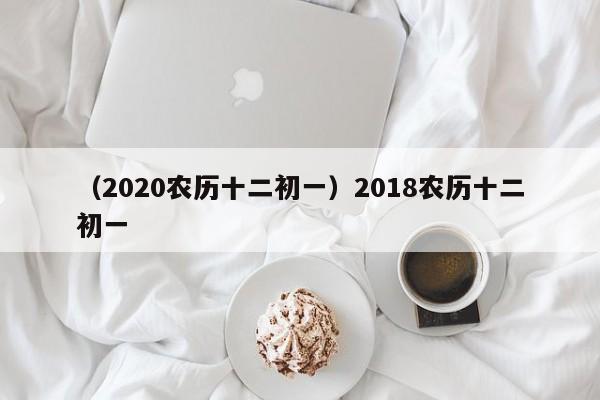 （2020农历十二初一）2018农历十二初一